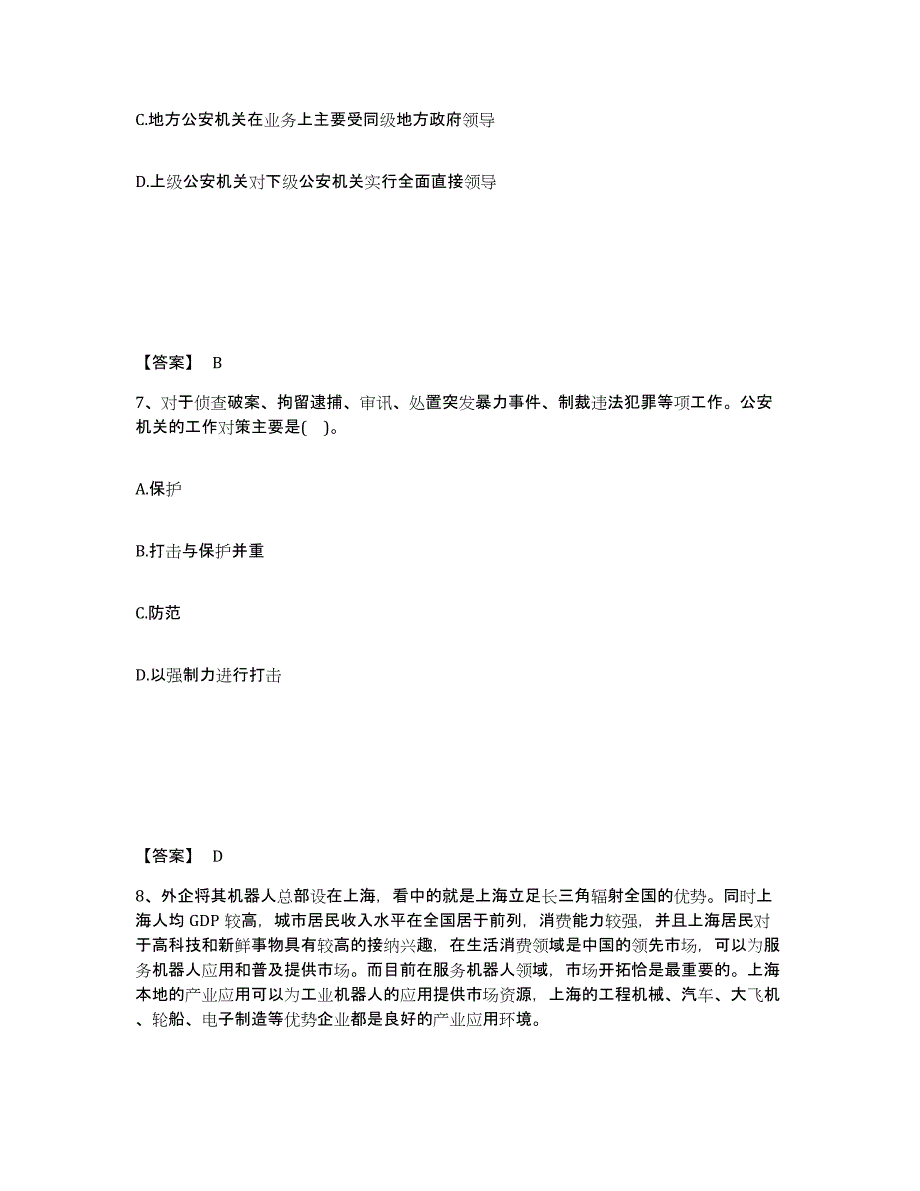 C.地方公安机关在业务上主要受同级地方政府领导

D.上级公安机关对下级公安机关实行全面直接领导

【答案】 B

7、对于侦查破案、拘留逮捕、审讯、处置突发暴力事件、制裁违法犯罪等项工作。公安机关的工作对策主要是( )。

A.保护

B.打击与保护并重

C.防范

D.以强制力进行打击

【答案】 D

8、外企将其机器人总部设在上海，看中的就是上海立足长三角辐射全国的优势。同时上海人均 GDP 较高，城市居民收入水平在全国居于前列，消费能力较强，并且上海居民对于高科技和新鲜事物具有较高的接纳兴趣，在生活消费领域是中国的领先市场，可以为服务机器人应用和普及提供市场。而目前在服务机器人领域，市场开拓恰是最重要的。上海本地的产业应用可以为工业机器人的应用提供市场资源，上海的工程机械、汽车、大飞机、轮船、电子制造等优势企业都是良好的产业应用环境。